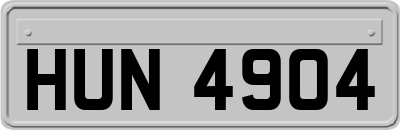 HUN 4904